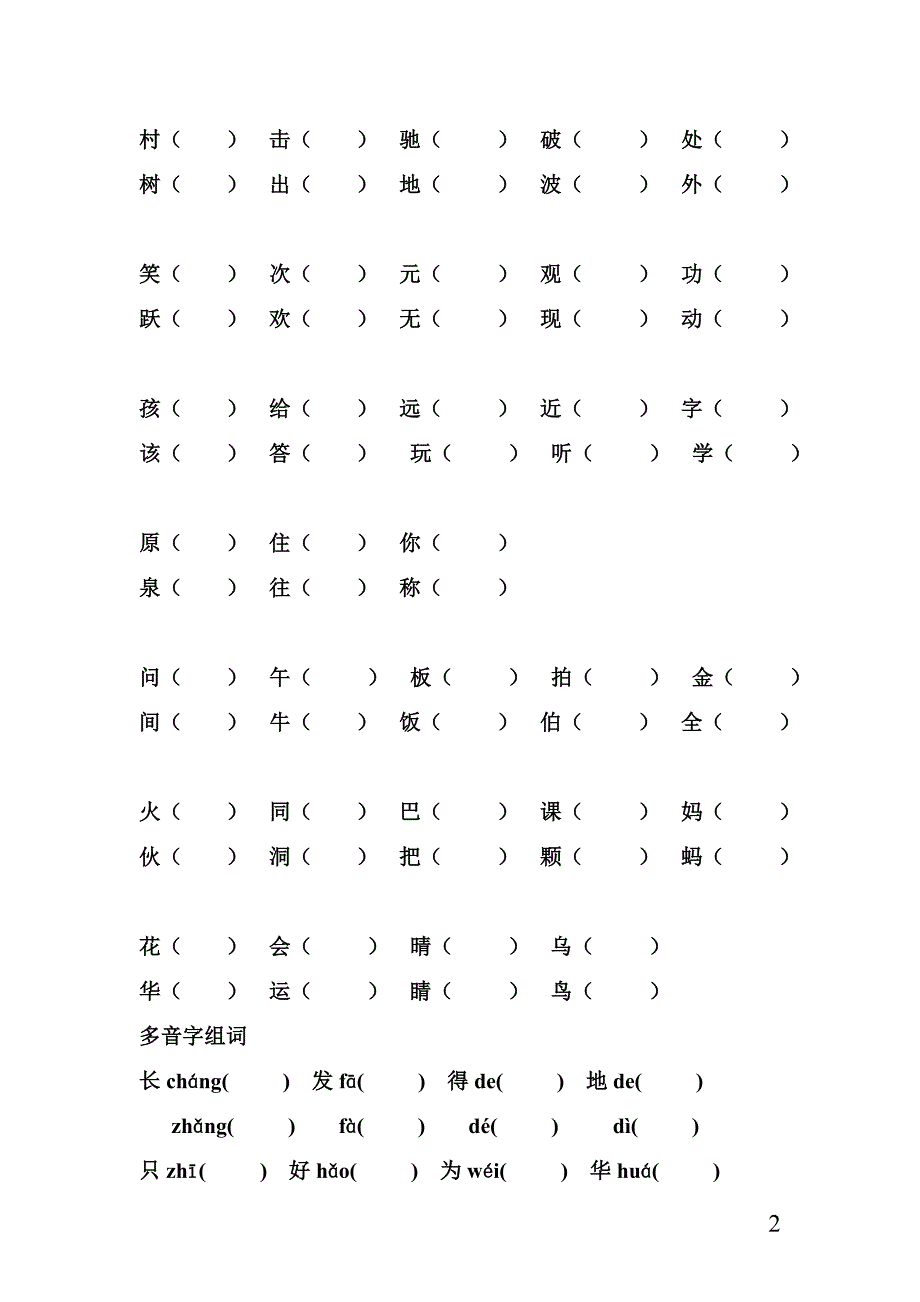 村（ ） 击（ ） 驰（ ） 破（ ） 处（ ）
树（ ） 出（ ） 地（ ） 波（ ） 外（ ）

笑（ ） 次（ ） 元（ ） 观（ ） 功（ ）
跃（ ） 欢（ ） 无（ ） 现（ ） 动（ ）

孩（ ） 给（ ） 远（ ） 近（ ） 字（ ）
该（ ） 答（ ） 玩（ ） 听（ ） 学（ ）

原（ ） 住（ ） 你（ ）
泉（ ） 往（ ） 称（ ）

问（ ） 午（ ） 板（ ） 拍（ ） 金（ ）
间（ ） 牛（ ） 饭（ ） 伯（ ） 全（ ）

火（ ） 同（ ） 巴（ ） 课（ ） 妈（ ）
伙（ ） 洞（ ） 把（ ） 颗（ ） 蚂（ ）

花（ ） 会（ ） 晴（ ） 乌（ ）
华（ ） 运（ ） 睛（ ） 鸟（ ）

多音字组词

长 cháng( ) 发 fā( ) 得 de( ) 地 de( )
zhǎng( ) fà( ) dé( ) dì( )

只 zhī( ) 好 hǎo( ) 为 wéi( ) 华 huá( )

2